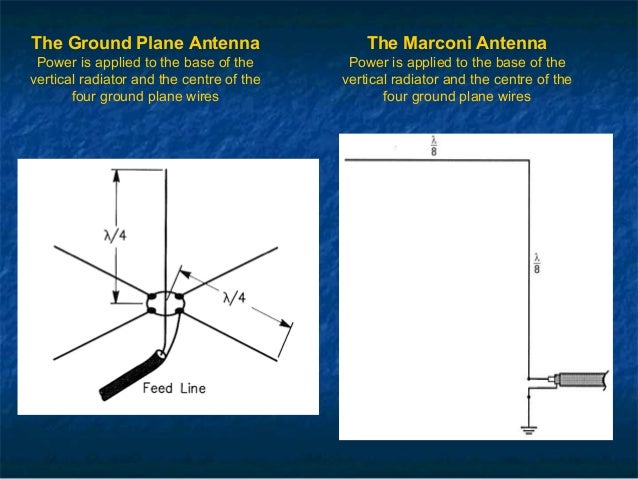 The Ground Plane Antenna
Power is applied to the base of the vertical radiator and the centre of the four ground plane wires

$\lambda/4$

$\lambda/4$

Feed Line

The Marconi Antenna
Power is applied to the base of the vertical radiator and the centre of the four ground plane wires

$\frac{\lambda}{8}$

$\frac{\lambda}{8}$